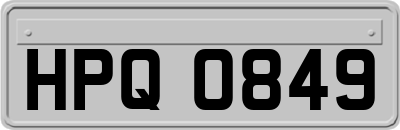 HPQ 0849